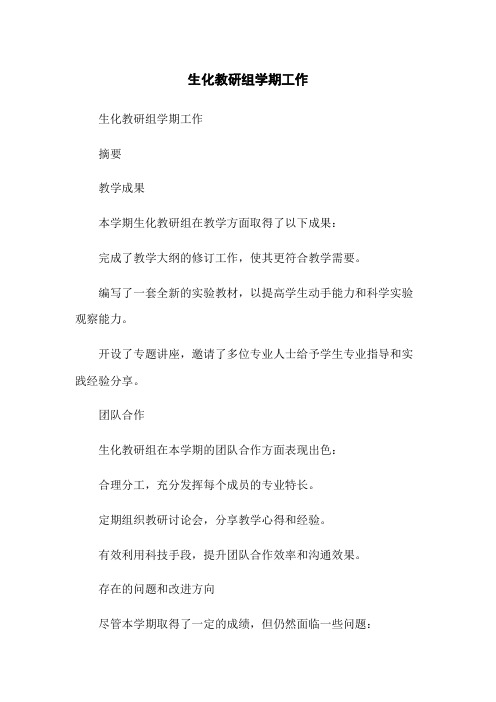 生化教研组学期工作

生化教研组学期工作

摘要

教学成果

本学期生化教研组在教学方面取得了以下成果：

完成了教学大纲的修订工作，使其更符合教学需要。

编写了一套全新的实验教材，以提高学生动手能力和科学实验观察能力。

开设了专题讲座，邀请了多位专业人士给予学生专业指导和实践经验分享。

团队合作

生化教研组在本学期的团队合作方面表现出色：

合理分工，充分发挥每个成员的专业特长。

定期组织教研讨论会，分享教学心得和经验。

有效利用科技手段，提升团队合作效率和沟通效果。

存在的问题和改进方向

尽管本学期取得了一定的成绩，但仍然面临一些问题：